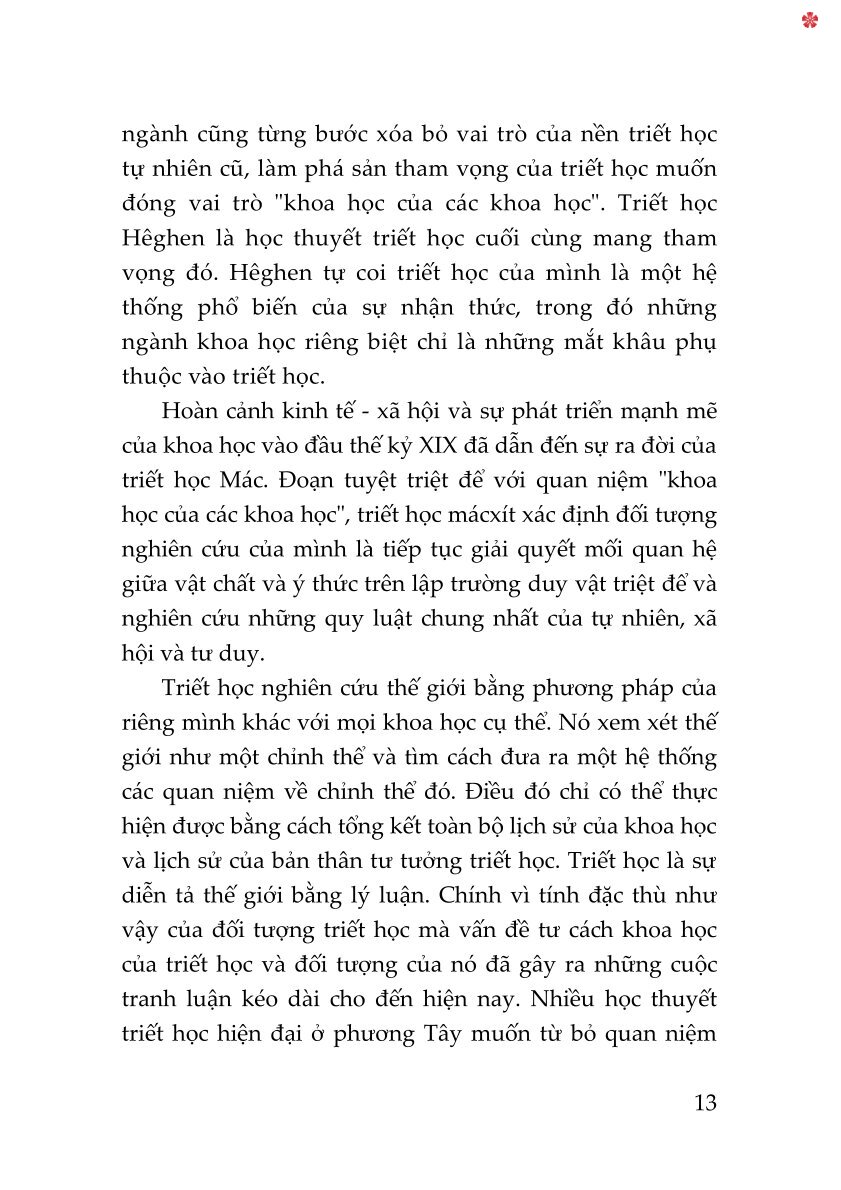 ngành cũng từng bước xóa bỏ vai trò của nền triết học tự nhiên cũ, làm phá sản tham vọng của triết học muốn đóng vai trò "khoa học của các khoa học". Triết học Hêghen là học thuyết triết học cuối cùng mang tham vọng đó. Hêghen tự coi triết học của mình là một hệ thống phổ biến của sự nhận thức, trong đó những ngành khoa học riêng biệt chỉ là những mắt khâu phụ thuộc vào triết học.

Hoàn cảnh kinh tế - xã hội và sự phát triển mạnh mẽ của khoa học vào đầu thế kỷ XIX đã dẫn đến sự ra đời của triết học Mác. Đoạn tuyệt triệt để với quan niệm "khoa học của các khoa học", triết học mácxít xác định đối tượng nghiên cứu của mình là tiếp tục giải quyết mối quan hệ giữa vật chất và ý thức trên lập trường duy vật triệt để và nghiên cứu những quy luật chung nhất của tự nhiên, xã hội và tư duy.

Triết học nghiên cứu thế giới bằng phương pháp của riêng mình khác với mọi khoa học cụ thể. Nó xem xét thế giới như một chỉnh thể và tìm cách đưa ra một hệ thống các quan niệm về chỉnh thể đó. Điều đó chỉ có thể thực hiện được bằng cách tổng kết toàn bộ lịch sử của khoa học và lịch sử của bản thân tư tưởng triết học. Triết học là sự diễn tả thế giới bằng lý luận. Chính vì tính đặc thù như vậy của đối tượng triết học mà vấn đề tư cách khoa học của triết học và đối tượng của nó đã gây ra những cuộc tranh luận kéo dài cho đến hiện nay. Nhiều học thuyết triết học hiện đại ở phương Tây muốn từ bỏ quan niệm

13